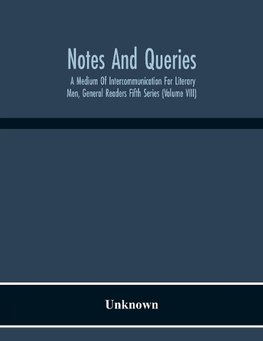 Notes And Queries

A Medium Of Intercommunication For Literary Men, General Readers Fifth Series (Volume VIII)

Unknown